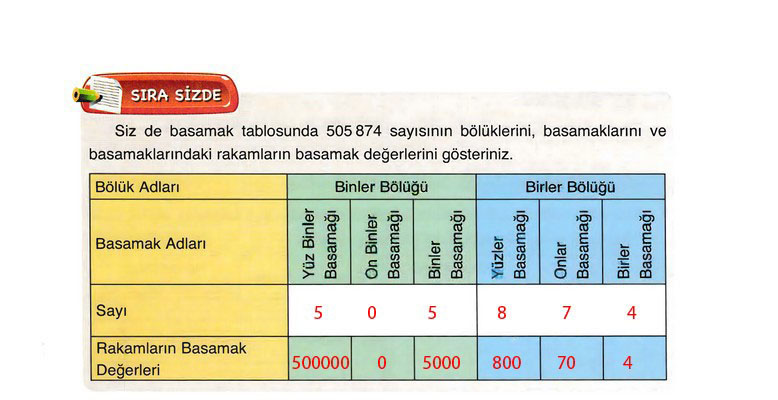 SIRA SİZDE

Siz de basamak tablosunda 505 874 sayısının bölüklerini, basamaklarını ve basamaklarındaki rakamların basamak değerlerini gösteriniz.

| Bölük Adları | Binler Bölüğü | | | Birler Bölüğü | | |
|---|---|---|---|---|---|---|
| Basamak Adları | Yüz Binler Basamağı | On Binler Basamağı | Binler Basamağı | Yüzler Basamağı | Onlar Basamağı | Birler Basamağı |
| Sayı | 5 | 0 | 5 | 8 | 7 | 4 |
| Rakamların Basamak Değerleri | 500000 | 0 | 5000 | 800 | 70 | 4 |